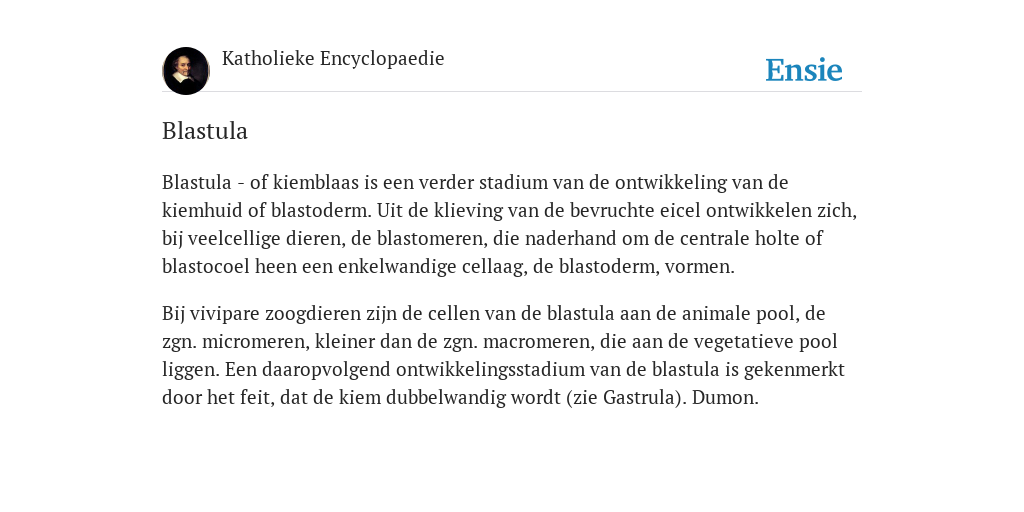 Katholieke Encyclopaedie

Ensie

Blastula

Blastula - of kiemblaas is een verder stadium van de ontwikkeling van de kiemhuid of blastoderm. Uit de klieving van de bevruchte eicel ontwikkelen zich, bij veelcellige dieren, de blastomeren, die naderhand om de centrale holte of blastocoel heen een enkelwandige cellaag, de blastoderm, vormen.

Bij vivipare zoogdieren zijn de cellen van de blastula aan de animale pool, de zgn. micromeren, kleiner dan de zgn. macromeren, die aan de vegetatieve pool liggen. Een daaropvolgend ontwikkelingsstadium van de blastula is gekenmerkt door het feit, dat de kiem dubbelwandig wordt (zie Gastrula). Dumon.